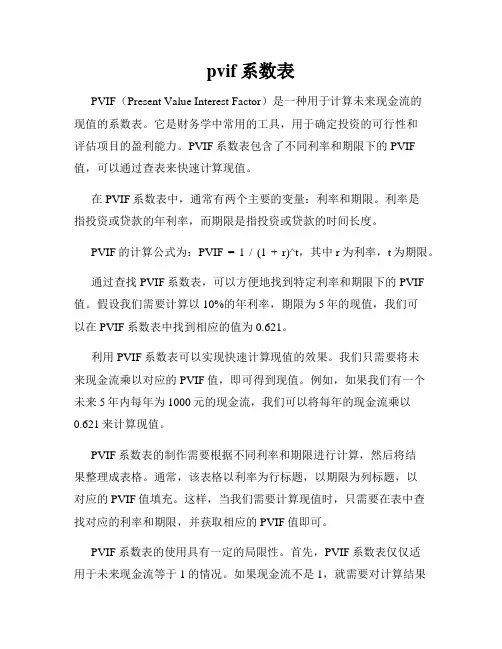 pvif 系数表

PVIF（Present Value Interest Factor）是一种用于计算未来现金流的现值的系数表。它是财务学中常用的工具，用于确定投资的可行性和评估项目的盈利能力。PVIF 系数表包含了不同利率和期限下的 PVIF 值，可以通过查表来快速计算现值。

在 PVIF 系数表中，通常有两个主要的变量：利率和期限。利率是指投资或贷款的年利率，而期限是指投资或贷款的时间长度。

PVIF 的计算公式为：PVIF = 1 / (1 + r)^t，其中 r 为利率，t 为期限。

通过查找 PVIF 系数表，可以方便地找到特定利率和期限下的 PVIF 值。假设我们需要计算以 10%的年利率，期限为 5 年的现值，我们可以在 PVIF 系数表中找到相应的值为 0.621。

利用 PVIF 系数表可以实现快速计算现值的效果。我们只需要将未来现金流乘以对应的 PVIF 值，即可得到现值。例如，如果我们有一个未来 5 年内每年为 1000 元的现金流，我们可以将每年的现金流乘以 0.621 来计算现值。

PVIF 系数表的制作需要根据不同利率和期限进行计算，然后将结果整理成表格。通常，该表格以利率为行标题，以期限为列标题，以对应的 PVIF 值填充。这样，当我们需要计算现值时，只需要在表中查找对应的利率和期限，并获取相应的 PVIF 值即可。

PVIF 系数表的使用具有一定的局限性。首先，PVIF 系数表仅仅适用于未来现金流等于 1 的情况。如果现金流不是 1，就需要对计算结果